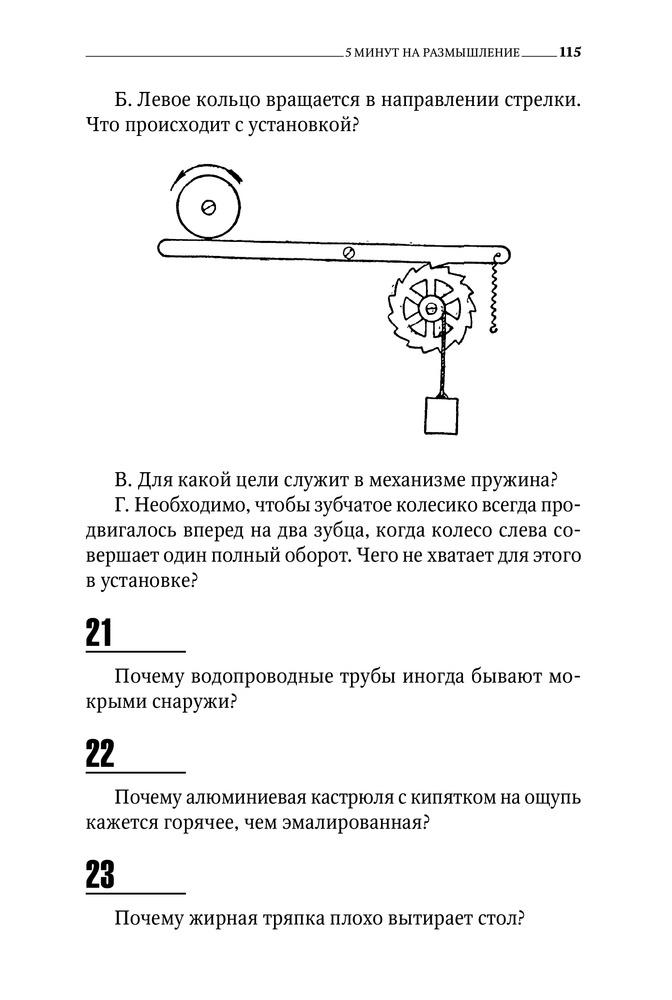 5 МИНУТ НА РАЗМЫШЛЕНИЕ 115

Б. Левое кольцо вращается в направлении стрелки. Что происходит с установкой?

В. Для какой цели служит в механизме пружина?

Г. Необходимо, чтобы зубчатое колесико всегда продвигалось вперед на два зубца, когда колесо слева совершает один полный оборот. Чего не хватает для этого в установке?

21

Почему водопроводные трубы иногда бывают мокрыми снаружи?

22

Почему алюминиевая кастрюля с кипятком на ощупь кажется горячее, чем эмалированная?

23

Почему жирная тряпка плохо вытирает стол?